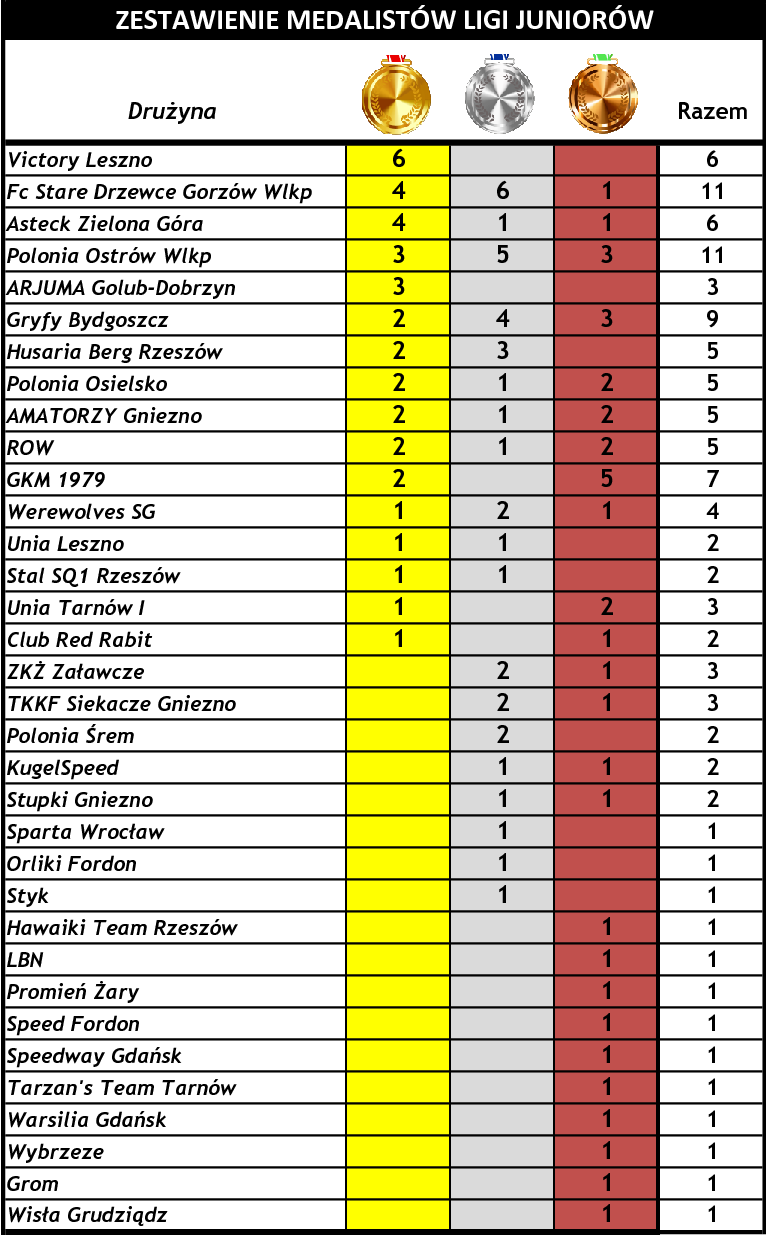 ZESTAWIENIE MEDALISTÓW LIGI JUNIORÓW

| Drużyna | | | | Razem |
|---|---|---|---|---|
| Victory Leszno | 6 | | | 6 |
| Fc Stare Drzewce Gorzów Wlkp | 4 | 6 | 1 | 11 |
| Asteck Zielona Góra | 4 | 1 | 1 | 6 |
| Polonia Ostrów Wlkp | 3 | 5 | 3 | 11 |
| ARJUMA Golub-Dobrzyn | 3 | | | 3 |
| Gryfy Bydgoszcz | 2 | 4 | 3 | 9 |
| Husaria Berg Rzeszów | 2 | 3 | | 5 |
| Polonia Osielsko | 2 | 1 | 2 | 5 |
| AMATORZY Gniezno | 2 | 1 | 2 | 5 |
| ROW | 2 | 1 | 2 | 5 |
| GKM 1979 | 2 | | 5 | 7 |
| Werewolves SG | 1 | 2 | 1 | 4 |
| Unia Leszno | 1 | 1 | | 2 |
| Stal SQ1 Rzeszów | 1 | 1 | | 2 |
| Unia Tarnów I | 1 | | 2 | 3 |
| Club Red Rabit | 1 | | 1 | 2 |
| ZKŻ Załawcze | | 2 | 1 | 3 |
| TKKF Siekacze Gniezno | | 2 | 1 | 3 |
| Polonia Śrem | | 2 | | 2 |
| KugelSpeed | | 1 | 1 | 2 |
| Stupki Gniezno | | 1 | 1 | 2 |
| Sparta Wrocław | | 1 | | 1 |
| Orliki Fordon | | 1 | | 1 |
| Styk | | 1 | | 1 |
| Hawaiki Team Rzeszów | | | 1 | 1 |
| LBN | | | 1 | 1 |
| Promień Żary | | | 1 | 1 |
| Speed Fordon | | | 1 | 1 |
| Speedway Gdańsk | | | 1 | 1 |
| Tarzan's Team Tarnów | | | 1 | 1 |
| Warsilia Gdańsk | | | 1 | 1 |
| Wybrzeze | | | 1 | 1 |
| Grom | | | 1 | 1 |
| Wisła Grudziądz | | | 1 | 1 |